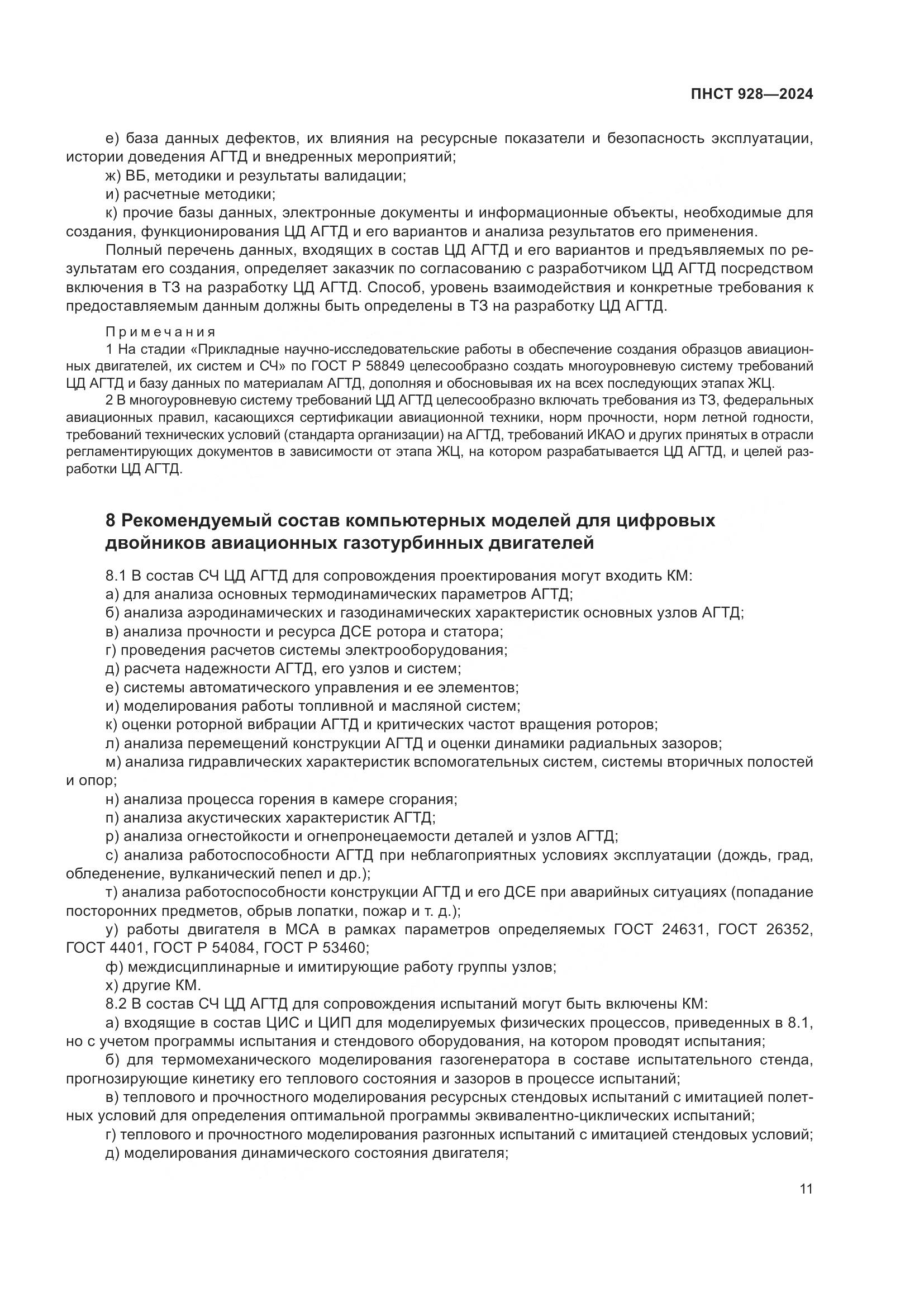 ПНСТ 928—2024

е) база данных дефектов, их влияния на ресурсные показатели и безопасность эксплуатации, истории доведения АГТД и внедренных мероприятий;

ж) ВБ, методики и результаты валидации;

и) расчетные методики;

к) прочие базы данных, электронные документы и информационные объекты, необходимые для создания, функционирования ЦД АГТД и его вариантов и анализа результатов его применения.

Полный перечень данных, входящих в состав ЦД АГТД и его вариантов и предъявляемых по результатам его создания, определяет заказчик по согласованию с разработчиком ЦД АГТД посредством включения в ТЗ на разработку ЦД АГТД. Способ, уровень взаимодействия и конкретные требования к предоставляемым данным должны быть определены в ТЗ на разработку ЦД АГТД.

Примечания

1 На стадии «Прикладные научно-исследовательские работы в обеспечение создания образцов авиационных двигателей, их систем и СЧ» по ГОСТ Р 58849 целесообразно создать многоуровневую систему требований ЦД АГТД и базу данных по материалам АГТД, дополняя и обосновывая их на всех последующих этапах ЖЦ.

2 В многоуровневую систему требований ЦД АГТД целесообразно включать требования из ТЗ, федеральных авиационных правил, касающихся сертификации авиационной техники, норм прочности, норм летной годности, требований технических условий (стандарта организации) на АГТД, требований ИКАО и других принятых в отрасли регламентирующих документов в зависимости от этапа ЖЦ, на котором разрабатывается ЦД АГТД, и целей разработки ЦД АГТД.

8 Рекомендуемый состав компьютерных моделей для цифровых двойников авиационных газотурбинных двигателей

8.1 В состав СЧ ЦД АГТД для сопровождения проектирования могут входить КМ:

а) для анализа основных термодинамических параметров АГТД;

б) анализа аэродинамических и газодинамических характеристик основных узлов АГТД;

в) анализа прочности и ресурса ДСЕ ротора и статора;

г) проведения расчетов системы электрооборудования;

д) расчета надежности АГТД, его узлов и систем;

е) системы автоматического управления и ее элементов;

и) моделирования работы топливной и масляной систем;

к) оценки роторной вибрации АГТД и критических частот вращения роторов;

л) анализа перемещений конструкции АГТД и оценки динамики радиальных зазоров;

м) анализа гидравлических характеристик вспомогательных систем, системы вторичных полостей и опор;

н) анализа процесса горения в камере сгорания;

п) анализа акустических характеристик АГТД;

р) анализа огнестойкости и огнепронецаемости деталей и узлов АГТД;

с) анализа работоспособности АГТД при неблагоприятных условиях эксплуатации (дождь, град, обледенение, вулканический пепел и др.);

т) анализа работоспособности конструкции АГТД и его ДСЕ при аварийных ситуациях (попадание посторонних предметов, обрыв лопатки, пожар и т. д.);

у) работы двигателя в МСА в рамках параметров определяемых ГОСТ 24631, ГОСТ 26352, ГОСТ 4401, ГОСТ Р 54084, ГОСТ Р 53460;

ф) междисциплинарные и имитирующие работу группы узлов;

х) другие КМ.

8.2 В состав СЧ ЦД АГТД для сопровождения испытаний могут быть включены КМ:

а) входящие в состав ЦИС и ЦИП для моделируемых физических процессов, приведенных в 8.1, но с учетом программы испытания и стендового оборудования, на котором проводят испытания;

б) для термомеханического моделирования газогенератора в составе испытательного стенда, прогнозирующие кинетику его теплового состояния и зазоров в процессе испытаний;

в) теплового и прочностного моделирования ресурсных стендовых испытаний с имитацией полетных условий для определения оптимальной программы эквивалентно-циклических испытаний;

г) теплового и прочностного моделирования разгонных испытаний с имитацией стендовых условий;

д) моделирования динамического состояния двигателя;

11